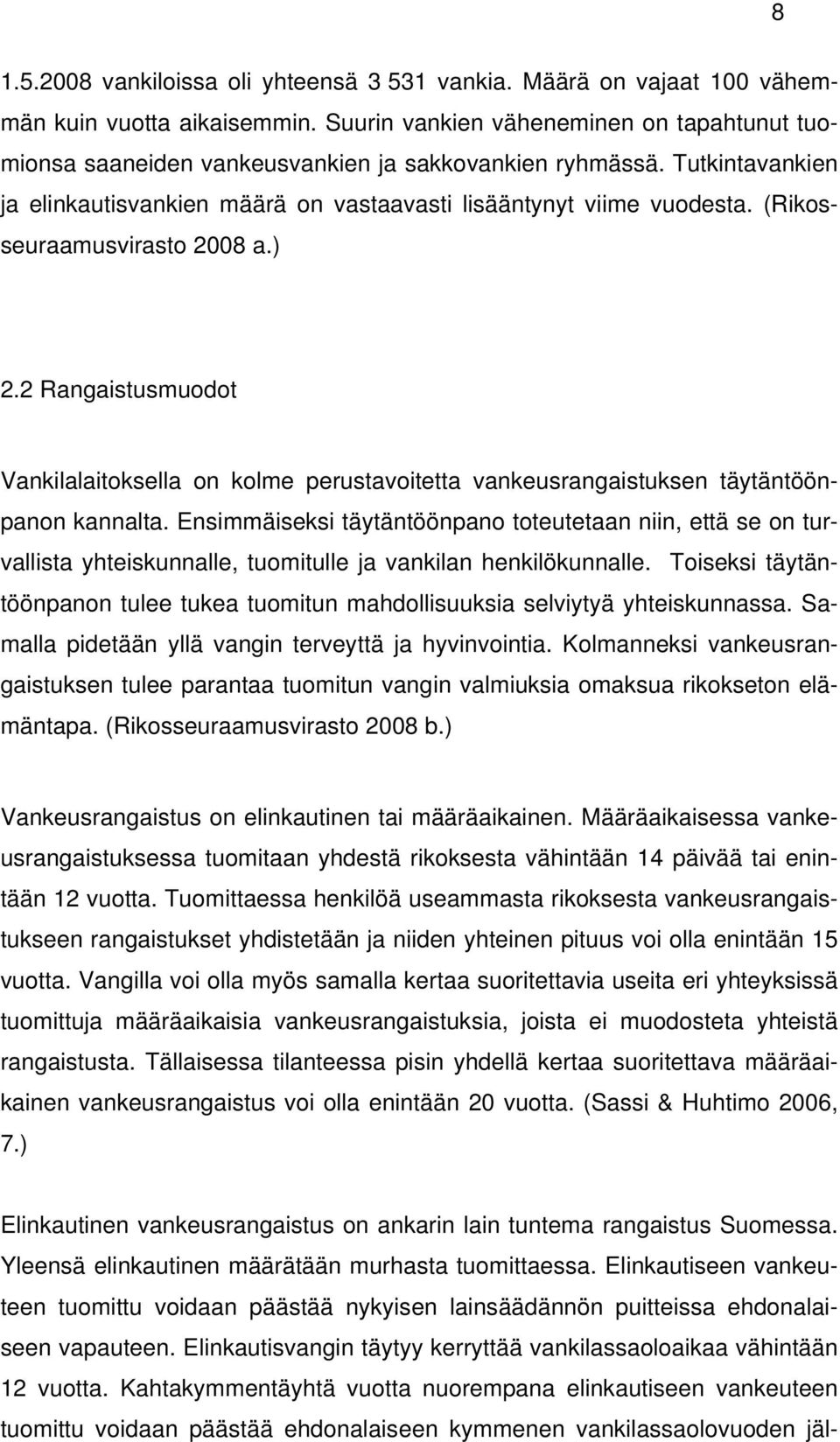 8

1.5.2008 vankiloissa oli yhteensä 3 531 vankia. Määrä on vajaat 100 vähemmän kuin vuotta aikaisemmin. Suurin vankien väheneminen on tapahtunut tuomionsa saaneiden vankeusvankien ja sakkovankien ryhmässä. Tutkintavankien ja elinkautisvankien määrä on vastaavasti lisääntynyt viime vuodesta. (Rikosseuraamusvirasto 2008 a.)

2.2 Rangaistusmuodot

Vankilalaitoksella on kolme perustavoitetta vankeusrangaistuksen täytäntöönpanon kannalta. Ensimmäiseksi täytäntöönpano toteutetaan niin, että se on turvallista yhteiskunnalle, tuomitulle ja vankilan henkilökunnalle. Toiseksi täytäntöönpanon tulee tukea tuomitun mahdollisuuksia selviytyä yhteiskunnassa. Samalla pidetään yllä vangin terveyttä ja hyvinvointia. Kolmanneksi vankeusrangaistuksen tulee parantaa tuomitun vangin valmiuksia omaksua rikokseton elämäntapa. (Rikosseuraamusvirasto 2008 b.)

Vankeusrangaistus on elinkautinen tai määräaikainen. Määräaikaisessa vankeusrangaistuksessa tuomitaan yhdestä rikoksesta vähintään 14 päivää tai enintään 12 vuotta. Tuomittaessa henkilöä useammasta rikoksesta vankeusrangaistukseen rangaistukset yhdistetään ja niiden yhteinen pituus voi olla enintään 15 vuotta. Vangilla voi olla myös samalla kertaa suoritettavia useita eri yhteyksissä tuomittuja määräaikaisia vankeusrangaistuksia, joista ei muodosteta yhteistä rangaistusta. Tällaisessa tilanteessa pisin yhdellä kertaa suoritettava määräaikainen vankeusrangaistus voi olla enintään 20 vuotta. (Sassi & Huhtimo 2006, 7.)

Elinkautinen vankeusrangaistus on ankarin lain tuntema rangaistus Suomessa. Yleensä elinkautinen määrätään murhasta tuomittaessa. Elinkautiseen vankeuteen tuomittu voidaan päästää nykyisen lainsäädännön puitteissa ehdonalaiseen vapauteen. Elinkautisvangin täytyy kerryttää vankilassaoloaikaa vähintään 12 vuotta. Kahtakymmentäyhtä vuotta nuorempana elinkautiseen vankeuteen tuomittu voidaan päästää ehdonalaiseen kymmenen vankilassaolovuoden jäl-